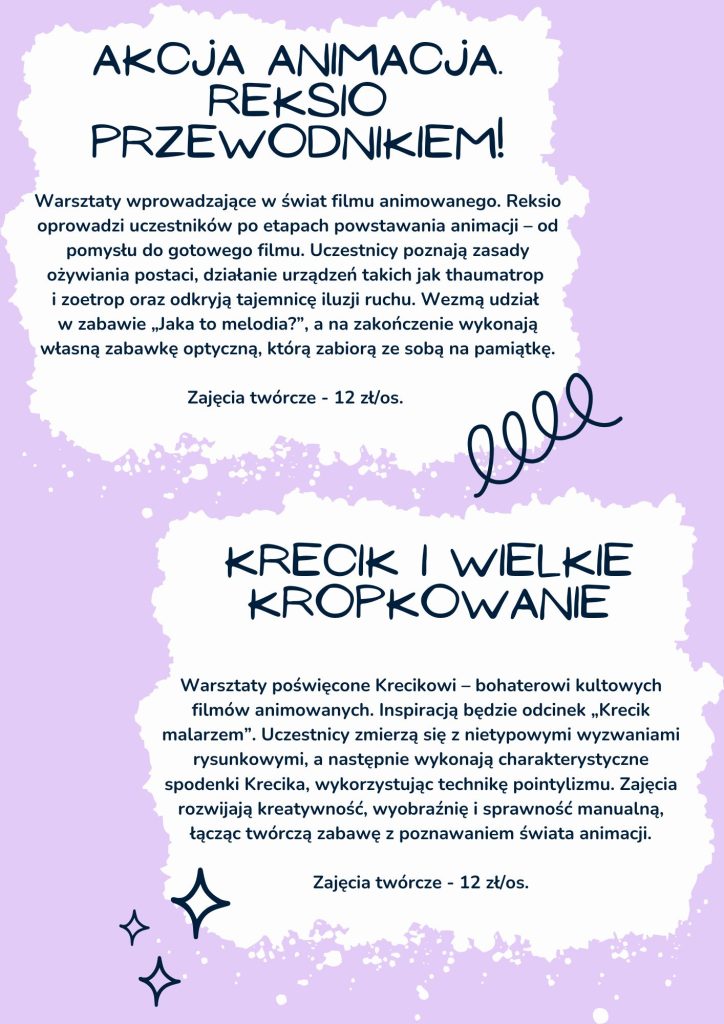 AKCJA ANIMACJA. REKSIO PRZEWODNIKIEM!

Warsztaty wprowadzające w świat filmu animowanego. Reksio oprowadzi uczestników po etapach powstawania animacji – od pomysłu do gotowego filmu. Uczestnicy poznają zasady ożywiania postaci, działanie urządzeń takich jak thaumatrop i zoetrop oraz odkryją tajemnicę iluzji ruchu. Wezmą udział w zabawie „Jaka to melodia?”, a na zakończenie wykonają własną zabawkę optyczną, którą zabiorą ze sobą na pamiątkę.

Zajęcia twórcze - 12 zł/os.

KRECIK I WIELKIE KROPKOWANIE

Warsztaty poświęcone Krecikowi – bohaterowi kultowych filmów animowanych. Inspiracją będzie odcinek „Krecik malarzem”. Uczestnicy zmierzą się z nietypowymi wyzwaniami rysunkowymi, a następnie wykonają charakterystyczne spodenki Krecika, wykorzystując technikę pointylizmu. Zajęcia rozwijają kreatywność, wyobraźnię i sprawność manualną, łącząc twórczą zabawę z poznawaniem świata animacji.

Zajęcia twórcze - 12 zł/os.